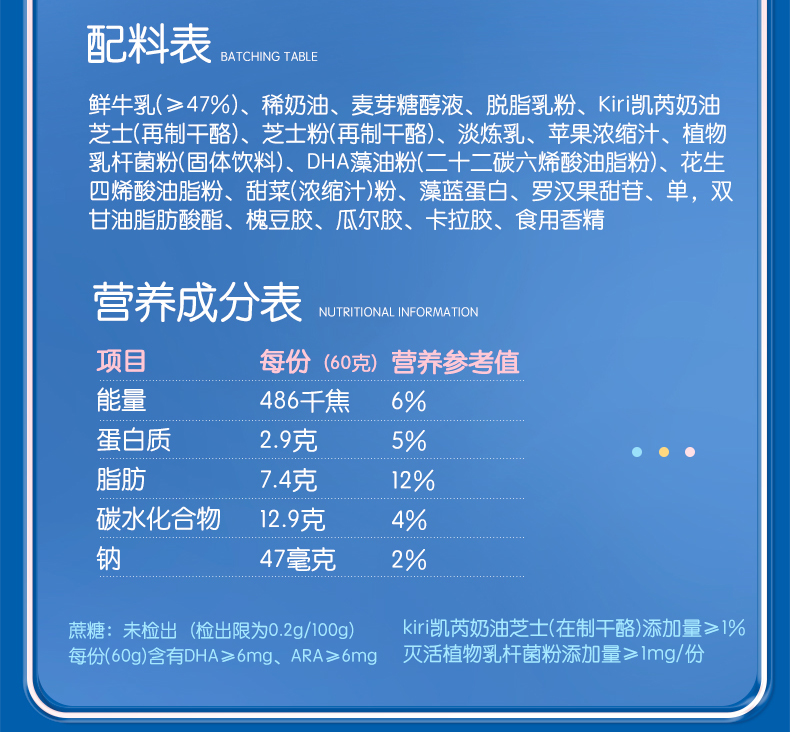 配料表 BATCHING TABLE

鲜牛乳(≥47%)、稀奶油、麦芽糖醇液、脱脂乳粉、Kiri凯芮奶油芝士(再制干酪)、芝士粉(再制干酪)、淡炼乳、苹果浓缩汁、植物乳杆菌粉(固体饮料)、DHA藻油粉(二十二碳六烯酸油脂粉)、花生四烯酸油脂粉、甜菜(浓缩汁)粉、藻蓝蛋白、罗汉果甜苷、单，双甘油脂肪酸酯、槐豆胶、瓜尔胶、卡拉胶、食用香精

营养成分表 NUTRITIONAL INFORMATION

| 项目 | 每份(60克) | 营养参考值 |
|---|---|---|
| 能量 | 486千焦 | 6% |
| 蛋白质 | 2.9克 | 5% |
| 脂肪 | 7.4克 | 12% |
| 碳水化合物 | 12.9克 | 4% |
| 钠 | 47毫克 | 2% |

蔗糖：未检出(检出限为0.2g/100g)
每份(60g)含有DHA≥6mg、ARA≥6mg

kiri凯芮奶油芝士(在制干酪)添加量≥1%
灭活植物乳杆菌粉添加量≥1mg/份